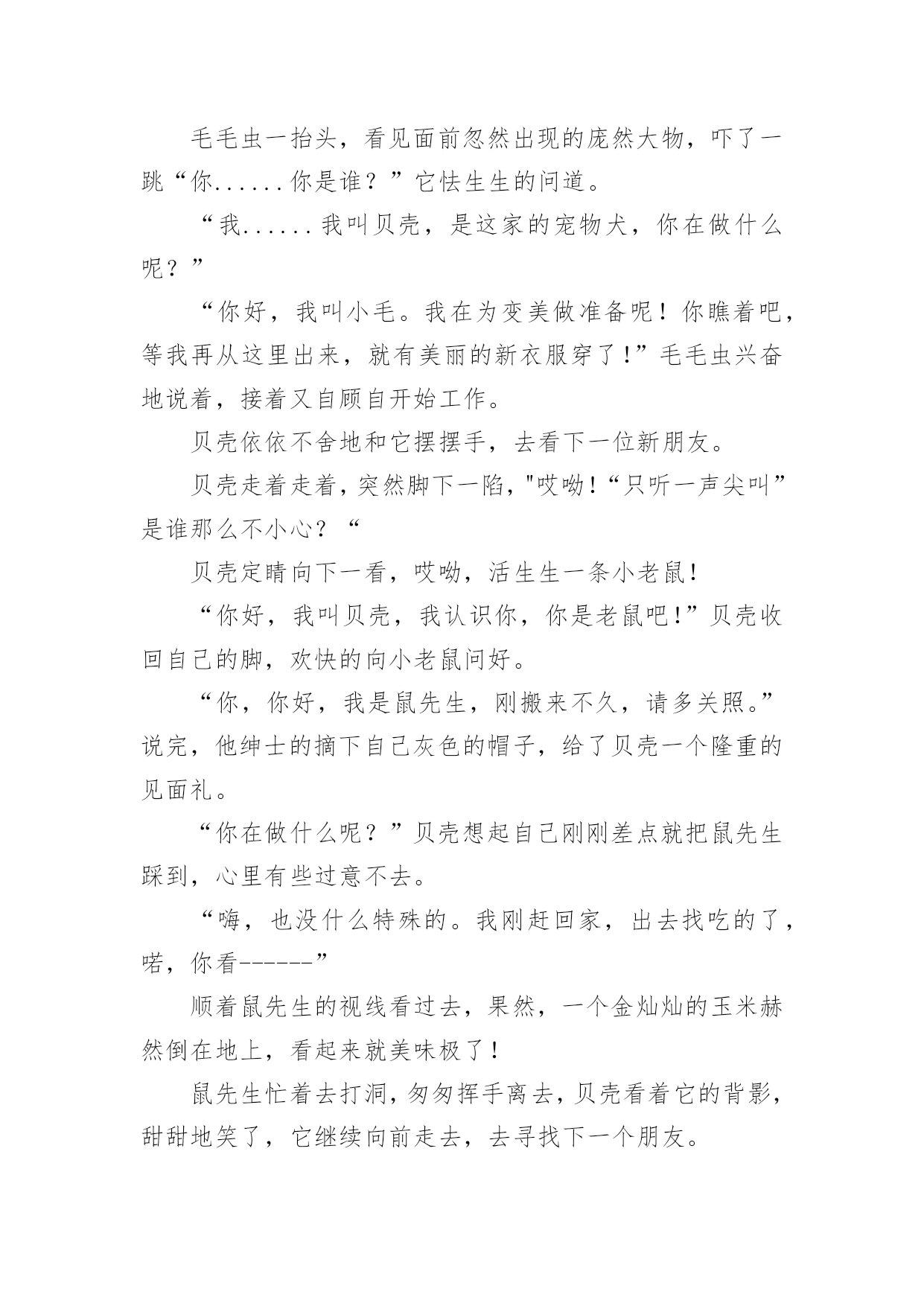 毛毛虫一抬头，看见面前忽然出现的庞然大物，吓了一跳“你......你是谁？”它怯生生的问道。

“我......我叫贝壳，是这家的宠物犬，你在做什么呢？”

“你好，我叫小毛。我在为变美做准备呢！你瞧着吧，等我再从这里出来，就有美丽的新衣服穿了！”毛毛虫兴奋地说着，接着又自顾自开始工作。

贝壳依依不舍地和它摆摆手，去看下一位新朋友。

贝壳走着走着，突然脚下一陷，"哎呦！“只听一声尖叫”是谁那么不小心？“

贝壳定睛向下一看，哎呦，活生生一条小老鼠！

“你好，我叫贝壳，我认识你，你是老鼠吧！”贝壳收回自己的脚，欢快的向小老鼠问好。

“你，你好，我是鼠先生，刚搬来不久，请多关照。”说完，他绅士的摘下自己灰色的帽子，给了贝壳一个隆重的见面礼。

“你在做什么呢？”贝壳想起自己刚刚差点就把鼠先生踩到，心里有些过意不去。

“嗨，也没什么特殊的。我刚赶回家，出去找吃的了，喏，你看------”

顺着鼠先生的视线看过去，果然，一个金灿灿的玉米赫然倒在地上，看起来就美味极了！

鼠先生忙着去打洞，匆匆挥手离去，贝壳看着它的背影，甜甜地笑了，它继续向前走去，去寻找下一个朋友。